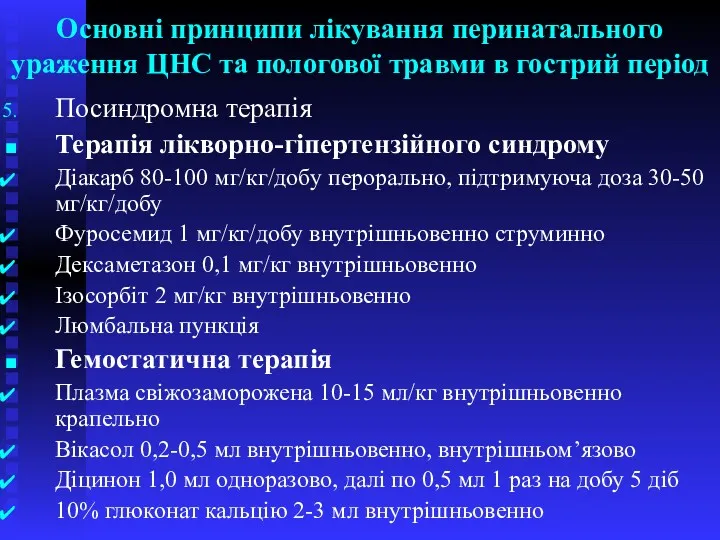 Основні принципи лікування перинатального ураження ЦНС та пологової травми в гострий період

5. Посиндромна терапія

Терапія лікворно-гіпертензійного синдрому

Діакарб 80-100 мг/кг/добу перорально, підтримуюча доза 30-50 мг/кг/добу

Фуросемид 1 мг/кг/добу внутрішньовенно струминно

Дексаметазон 0,1 мг/кг внутрішньовенно

Ізосорбіт 2 мг/кг внутрішньовенно

Люмбальна пункція

Гемостатична терапія

Плазма свіжозаморожена 10-15 мл/кг внутрішньовенно крапельно

Вікасол 0,2-0,5 мл внутрішньовенно, внутрішньом’язово

Діцинон 1,0 мл одноразово, далі по 0,5 мл 1 раз на добу 5 діб

10% глюконат кальцію 2-3 мл внутрішньовенно